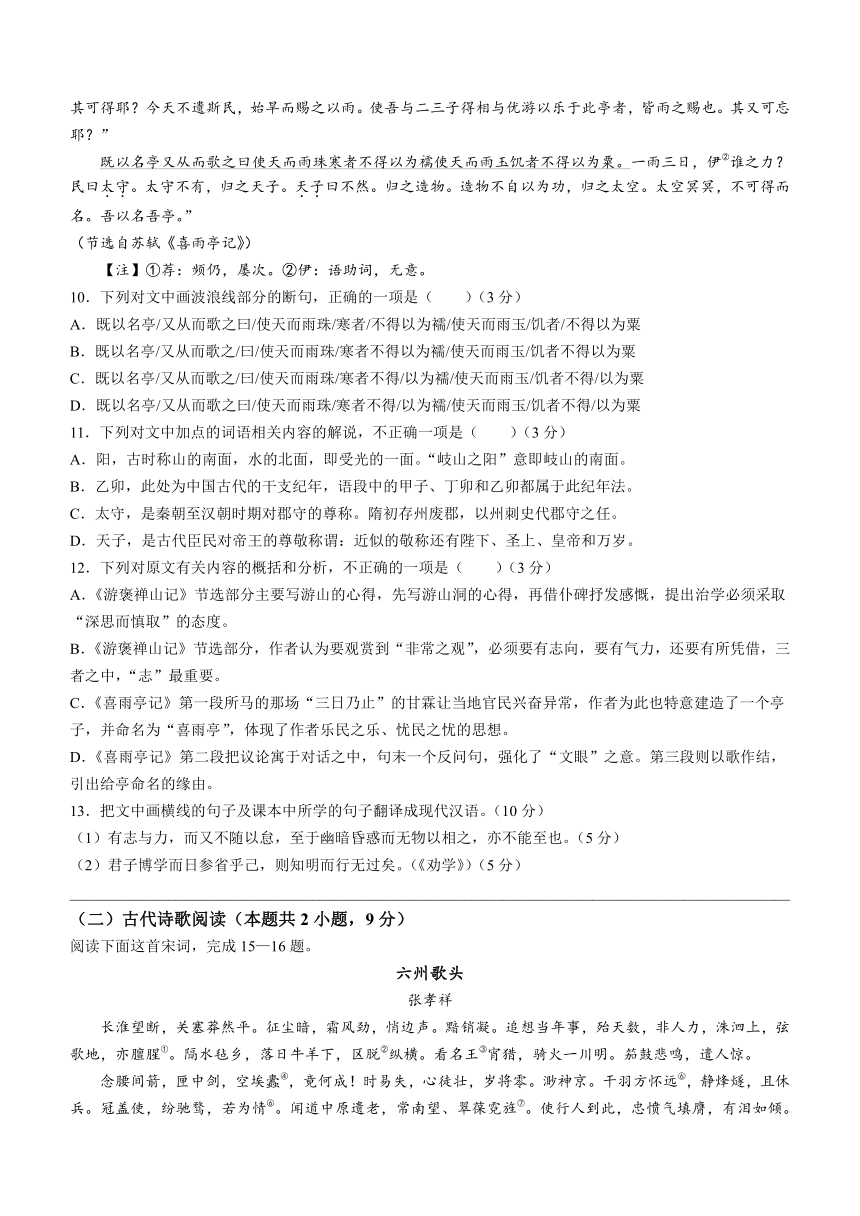 其可得耶？今天不遗斯民，始旱而赐之以雨。使吾与二三子得相与优游以乐于此亭者，皆雨之赐也。其又可忘耶？”

既以名亭又从而歌之曰使天而雨珠寒者不得以为襦使天而雨玉饥者不得以为粟。一雨三日，伊②谁之力？民曰太守。太守不有，归之天子。天子曰不然。归之造物。造物不自以为功，归之太空。太空冥冥，不可得而名。吾以名吾亭。”

（节选自苏轼《喜雨亭记》）

【注】①荐：频仍，屡次。②伊：语助词，无意。

10．下列对文中画波浪线部分的断句，正确的一项是（　　）（3分）

A．既以名亭/又从而歌之曰/使天而雨珠/寒者/不得以为襦/使天而雨玉/饥者/不得以为粟

B．既以名亭/又从而歌之/曰/使天而雨珠/寒者不得以为襦/使天而雨玉/饥者不得以为粟

C．既以名亭/又从而歌之/曰/使天而雨珠/寒者不得/以为襦/使天而雨玉/饥者不得/以为粟

D．既以名亭/又从而歌之曰/使天而雨珠/寒者不得/以为襦/使天而雨玉/饥者不得/以为粟

11．下列对文中加点的词语相关内容的解说，不正确一项是（　　）（3分）

A．阳，古时称山的南面，水的北面，即受光的一面。“岐山之阳”意即岐山的南面。

B．乙卯，此处为中国古代的干支纪年，语段中的甲子、丁卯和乙卯都属于此纪年法。

C．太守，是秦朝至汉朝时期对郡守的尊称。隋初存州废郡，以州刺史代郡守之任。

D．天子，是古代臣民对帝王的尊敬称谓；近似的敬称还有陛下、圣上、皇帝和万岁。

12．下列对原文有关内容的概括和分析，不正确的一项是（　　）（3分）

A．《游褒禅山记》节选部分主要写游山的心得，先写游山洞的心得，再借仆碑抒发感慨，提出治学必须采取“深思而慎取”的态度。

B．《游褒禅山记》节选部分，作者认为要观赏到“非常之观”，必须要有志向，要有气力，还要有所凭借，三者之中，“志”最重要。

C．《喜雨亭记》第一段所马的那场“三日乃止”的甘霖让当地官民兴奋异常，作者为此也特意建造了一个亭子，并命名为“喜雨亭”，体现了作者乐民之乐、忧民之忧的思想。

D．《喜雨亭记》第二段把议论寓于对话之中，句末一个反问句，强化了“文眼”之意。第三段则以歌作结，引出给亭命名的缘由。

13．把文中画横线的句子及课本中所学的句子翻译成现代汉语。（10分）

（1）有志与力，而又不随以怠，至于幽暗昏惑而无物以相之，亦不能至也。（5分）

（2）君子博学而日参省乎己，则知明而行无过矣。（《劝学》）（5分）

（二）古代诗歌阅读（本题共2小题，9分）

阅读下面这首宋词，完成15—16题。

六州歌头

张孝祥

长淮望断，关塞莽然平。征尘暗，霜风劲，悄边声。黯销凝。追想当年事，殆天数，非人力，洙泗上，弦歌地，亦膻腥①。隔水毡乡，落日牛羊下，区脱②纵横。看名王③宵猎，骑火一川明。笳鼓悲鸣，遣人惊。

念腰间箭，匣中剑，空埃蠹④，竟何成！时易失，心徒壮，岁将零。渺神京。干羽方怀远⑤，静烽燧，且休兵。冠盖使，纷驰骛，若为情⑥。闻道中原遗老，常南望、翠葆霓旌⑦。使行人到此，忠愤气填膺，有泪如倾。